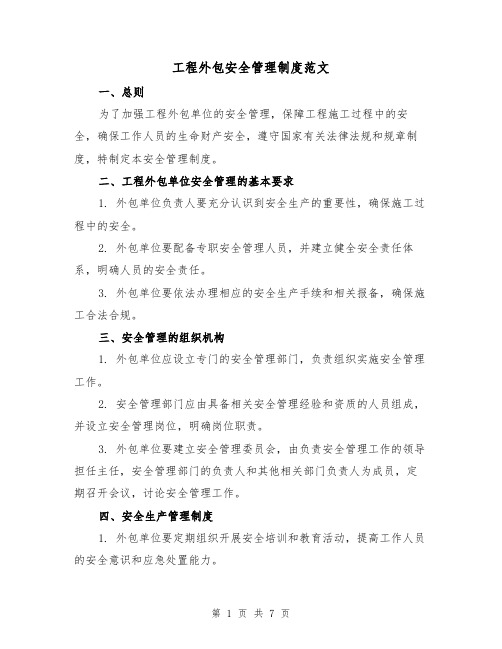 工程外包安全管理制度范文

一、总则

为了加强工程外包单位的安全管理，保障工程施工过程中的安全，确保工作人员的生命财产安全，遵守国家有关法律法规和规章制度，特制定本安全管理制度。

二、工程外包单位安全管理的基本要求

1. 外包单位负责人要充分认识到安全生产的重要性，确保施工过程中的安全。

2. 外包单位要配备专职安全管理人员，并建立健全安全责任体系，明确人员的安全责任。

3. 外包单位要依法办理相应的安全生产手续和相关报备，确保施工合法合规。

三、安全管理的组织机构

1. 外包单位应设立专门的安全管理部门，负责组织实施安全管理工作。

2. 安全管理部门应由具备相关安全管理经验和资质的人员组成，并设立安全管理岗位，明确岗位职责。

3. 外包单位要建立安全管理委员会，由负责安全管理工作的领导担任主任，安全管理部门的负责人和其他相关部门负责人为成员，定期召开会议，讨论安全管理工作。

四、安全生产管理制度

1. 外包单位要定期组织开展安全培训和教育活动，提高工作人员的安全意识和应急处置能力。

第 1 页 共 7 页